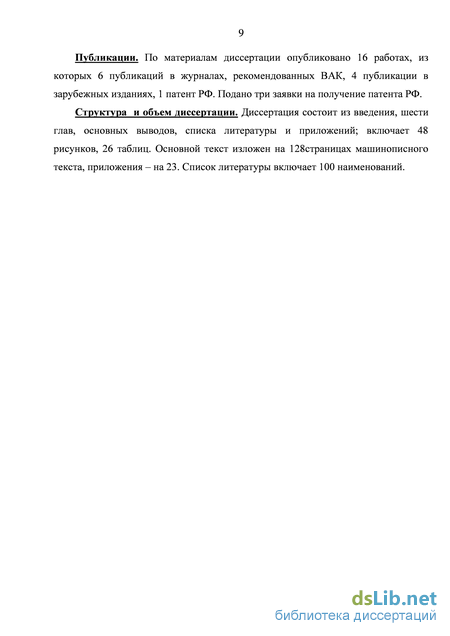 9

Публикации. По материалам диссертации опубликовано 16 работах, из которых 6 публикаций в журналах, рекомендованных ВАК, 4 публикации в зарубежных изданиях, 1 патент РФ. Подано три заявки на получение патента РФ.

Структура и объем диссертации. Диссертация состоит из введения, шести глав, основных выводов, списка литературы и приложений; включает 48 рисунков, 26 таблиц. Основной текст изложен на 128страницах машинописного текста, приложения – на 23. Список литературы включает 100 наименований.

dsLib.net
библиотека диссертаций